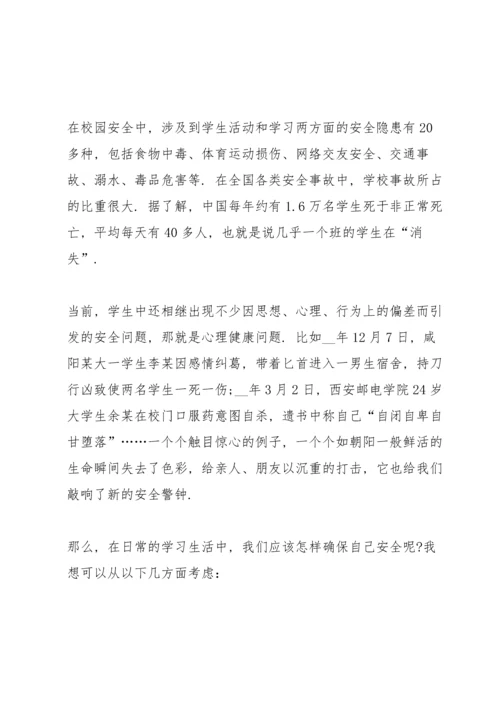 在校园安全中，涉及到学生活动和学习两方面的安全隐患有20多种，包括食物中毒、体育运动损伤、网络交友安全、交通事故、溺水、毒品危害等. 在全国各类安全事故中，学校事故所占的比重很大. 据了解，中国每年约有1.6万名学生死于非正常死亡，平均每天有40多人，也就是说几乎一个班的学生在“消失”.

当前，学生中还相继出现不少因思想、心理、行为上的偏差而引发的安全问题，那就是心理健康问题. 比如__年12月7日，咸阳某大一学生李某因感情纠葛，带着匕首进入一男生宿舍，持刀行凶致使两名学生一死一伤；__年3月2日，西安邮电学院24岁大学生余某在校门口服药意图自杀，遗书中称自己“自闭自卑自甘堕落”……一个个触目惊心的例子，一个个如朝阳一般鲜活的生命瞬间失去了色彩，给亲人、朋友以沉重的打击，它也给我们敲响了新的安全警钟.

那么，在日常的学习生活中，我们应该怎样确保自己安全呢?我想可以从以下几方面考虑：